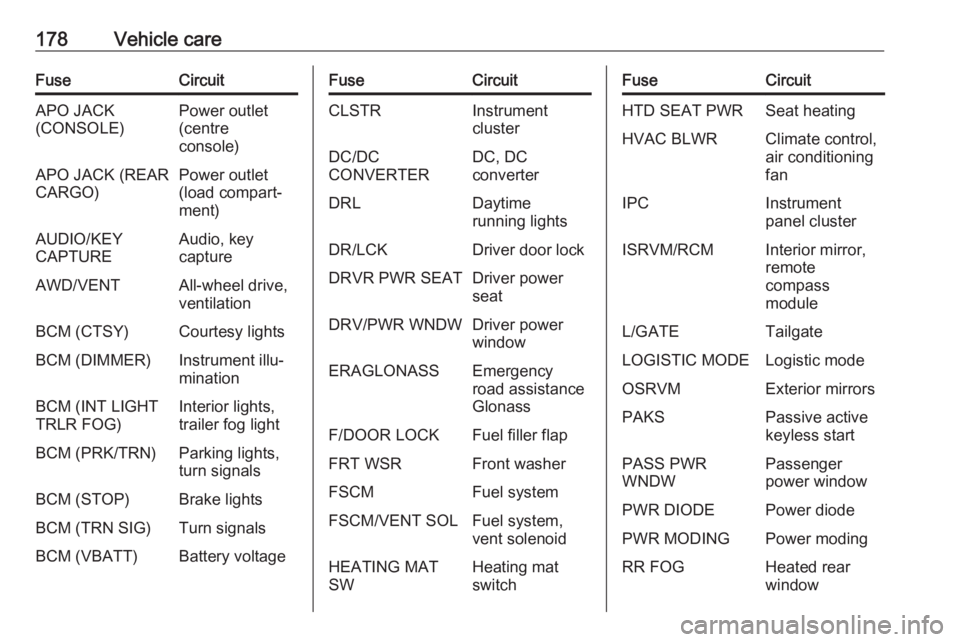 178 Vehicle care

| Fuse | Circuit |
|---|---|
| APO JACK (CONSOLE) | Power outlet (centre console) |
| APO JACK (REAR CARGO) | Power outlet (load compartment) |
| AUDIO/KEY CAPTURE | Audio, key capture |
| AWD/VENT | All-wheel drive, ventilation |
| BCM (CTSY) | Courtesy lights |
| BCM (DIMMER) | Instrument illumination |
| BCM (INT LIGHT TRLR FOG) | Interior lights, trailer fog light |
| BCM (PRK/TRN) | Parking lights, turn signals |
| BCM (STOP) | Brake lights |
| BCM (TRN SIG) | Turn signals |
| BCM (VBATT) | Battery voltage |

| Fuse | Circuit |
|---|---|
| CLSTR | Instrument cluster |
| DC/DC CONVERTER | DC, DC converter |
| DRL | Daytime running lights |
| DR/LCK | Driver door lock |
| DRVR PWR SEAT | Driver power seat |
| DRV/PWR WNDW | Driver power window |
| ERAGLONASS | Emergency road assistance Glonass |
| F/DOOR LOCK | Fuel filler flap |
| FRT WSR | Front washer |
| FSCM | Fuel system |
| FSCM/VENT SOL | Fuel system, vent solenoid |
| HEATING MAT SW | Heating mat switch |

| Fuse | Circuit |
|---|---|
| HTD SEAT PWR | Seat heating |
| HVAC BLWR | Climate control, air conditioning fan |
| IPC | Instrument panel cluster |
| ISRVM/RCM | Interior mirror, remote compass module |
| L/GATE | Tailgate |
| LOGISTIC MODE | Logistic mode |
| OSRVM | Exterior mirrors |
| PAKS | Passive active keyless start |
| PASS PWR WNDW | Passenger power window |
| PWR DIODE | Power diode |
| PWR MODING | Power moding |
| RR FOG | Heated rear window |

carmanualsonline.info